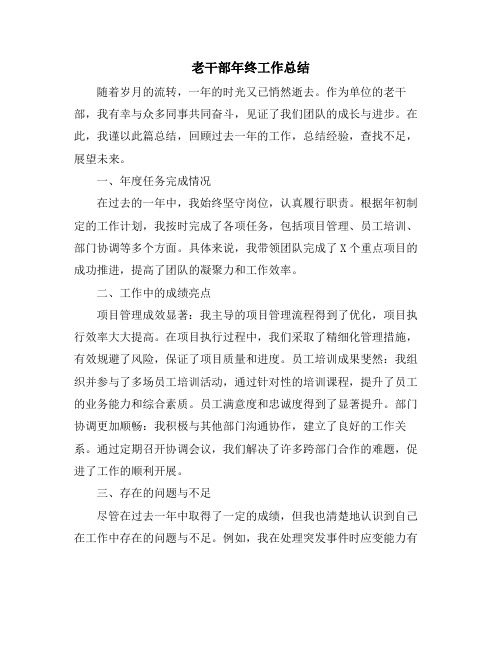 老干部年终工作总结

随着岁月的流转，一年的时光又已悄然逝去。作为单位的老干部，我有幸与众多同事共同奋斗，见证了我们团队的成长与进步。在此，我谨以此篇总结，回顾过去一年的工作，总结经验，查找不足，展望未来。

一、年度任务完成情况

在过去的一年中，我始终坚守岗位，认真履行职责。根据年初制定的工作计划，我按时完成了各项任务，包括项目管理、员工培训、部门协调等多个方面。具体来说，我带领团队完成了X个重点项目的成功推进，提高了团队的凝聚力和工作效率。

二、工作中的成绩亮点

项目管理成效显著：我主导的项目管理流程得到了优化，项目执行效率大大提高。在项目执行过程中，我们采取了精细化管理措施，有效规避了风险，保证了项目质量和进度。员工培训成果斐然：我组织并参与了多场员工培训活动，通过针对性的培训课程，提升了员工的业务能力和综合素质。员工满意度和忠诚度得到了显著提升。部门协调更加顺畅：我积极与其他部门沟通协作，建立了良好的工作关系。通过定期召开协调会议，我们解决了许多跨部门合作的难题，促进了工作的顺利开展。

三、存在的问题与不足

尽管在过去一年中取得了一定的成绩，但我也清楚地认识到自己在工作中存在的问题与不足。例如，我在处理突发事件时应变能力有